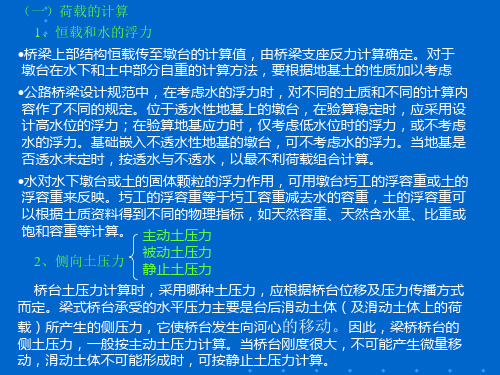 （一）荷载的计算

1、恒载和水的浮力

•桥梁上部结构恒载传至墩台的计算值，由桥梁支座反力计算确定。对于墩台在水下和土中部分自重的计算方法，要根据地基土的性质加以考虑

•公路桥梁设计规范中，在考虑水的浮力时，对不同的土质和不同的计算内容作了不同的规定。位于透水性地基上的墩台，在验算稳定时，应采用设计高水位的浮力；在验算地基应力时，仅考虑低水位时的浮力，或不考虑水的浮力。基础嵌入不透水性地基的墩台，可不考虑水的浮力。当地基是否透水未定时，按透水与不透水，以最不利荷载组合计算。

•水对水下墩台或土的固体颗粒的浮力作用，可用墩台圬工的浮容重或土的浮容重来反映。圬工的浮容重等于圬工容重减去水的容重，土的浮容重可以根据土质资料得到不同的物理指标，如天然容重、天然含水量、比重或饱和容重等计算。

2、侧向土压力
主动土压力
被动土压力
静止土压力

桥台土压力计算时，采用哪种土压力，应根据桥台位移及压力传播方式而定。梁式桥台承受的水平压力主要是台后滑动土体（及滑动土体上的荷载）所产生的侧压力，它使桥台发生向河心的移动。因此，梁桥桥台的侧土压力，一般按主动土压力计算。当桥台刚度很大，不可能产生微量移动，滑动土体不可能形成时，可按静止土压力计算。